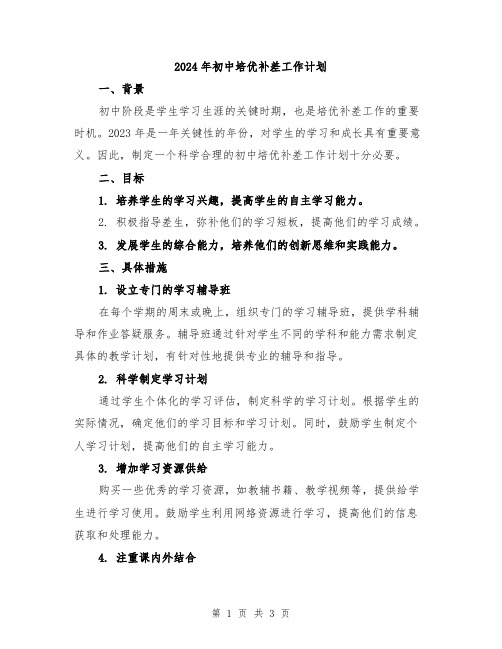 2024年初中培优补差工作计划

一、背景

初中阶段是学生学习生涯的关键时期，也是培优补差工作的重要时机。2023年是一年关键性的年份，对学生的学习和成长具有重要意义。因此，制定一个科学合理的初中培优补差工作计划十分必要。

二、目标

1. 培养学生的学习兴趣，提高学生的自主学习能力。

2. 积极指导差生，弥补他们的学习短板，提高他们的学习成绩。

3. 发展学生的综合能力，培养他们的创新思维和实践能力。

三、具体措施

1. 设立专门的学习辅导班

在每个学期的周末或晚上，组织专门的学习辅导班，提供学科辅导和作业答疑服务。辅导班通过针对学生不同的学科和能力需求制定具体的教学计划，有针对性地提供专业的辅导和指导。

2. 科学制定学习计划

通过学生个体化的学习评估，制定科学的学习计划。根据学生的实际情况，确定他们的学习目标和学习计划。同时，鼓励学生制定个人学习计划，提高他们的自主学习能力。

3. 增加学习资源供给

购买一些优秀的学习资源，如教辅书籍、教学视频等，提供给学生进行学习使用。鼓励学生利用网络资源进行学习，提高他们的信息获取和处理能力。

4. 注重课内外结合

第 1 页 共 3 页